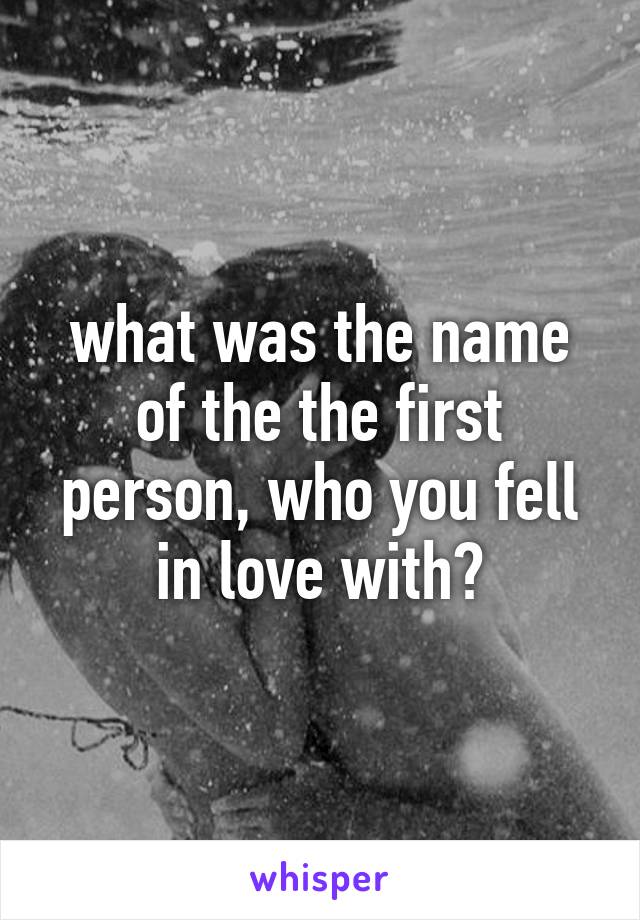 what was the name of the the first person, who you fell in love with?

whisper